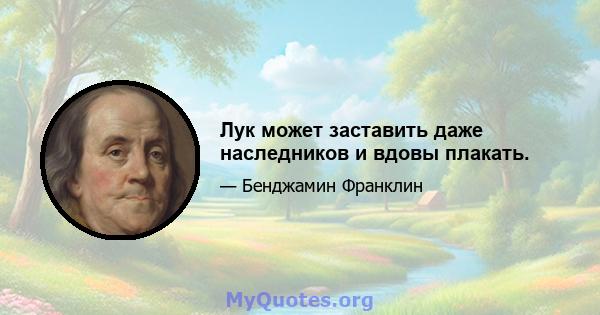 Лук может заставить даже наследников и вдовы плакать.

— Бенджамин Франклин

MyQuotes.org